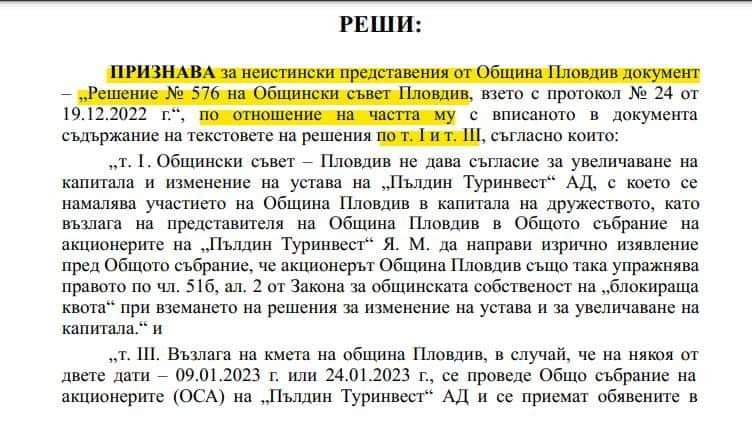 РЕШИ:

ПРИЗНАВА за неистински представения от Община Пловдив документ – „Решение № 576 на Общински съвет Пловдив, взето с протокол № 24 от 19.12.2022 г.“, по отношение на частта му с вписаното в документа съдържание на текстовете на решения по т. I и т. III, съгласно които:

„т. I. Общински съвет – Пловдив не дава съгласие за увеличаване на капитала и изменение на устава на „Пълдин Туринвест“ АД, с което се намалява участието на Община Пловдив в капитала на дружеството, като възлага на представителя на Община Пловдив в Общото събрание на акционерите на „Пълдин Туринвест“ Я. М. да направи изрично изявление пред Общото събрание, че акционерът Община Пловдив също така упражнява правото по чл. 51б, ал. 2 от Закона за общинската собственост на „блокираща квота“ при вземането на решения за изменение на устава и за увеличаване на капитала.“ и

„т. III. Възлага на кмета на община Пловдив, в случай, че на някоя от двете дати – 09.01.2023 г. или 24.01.2023 г., се проведе Общо събрание на акционерите (ОСА) на „Пълдин Туринвест“ АД и се приемат обявените в